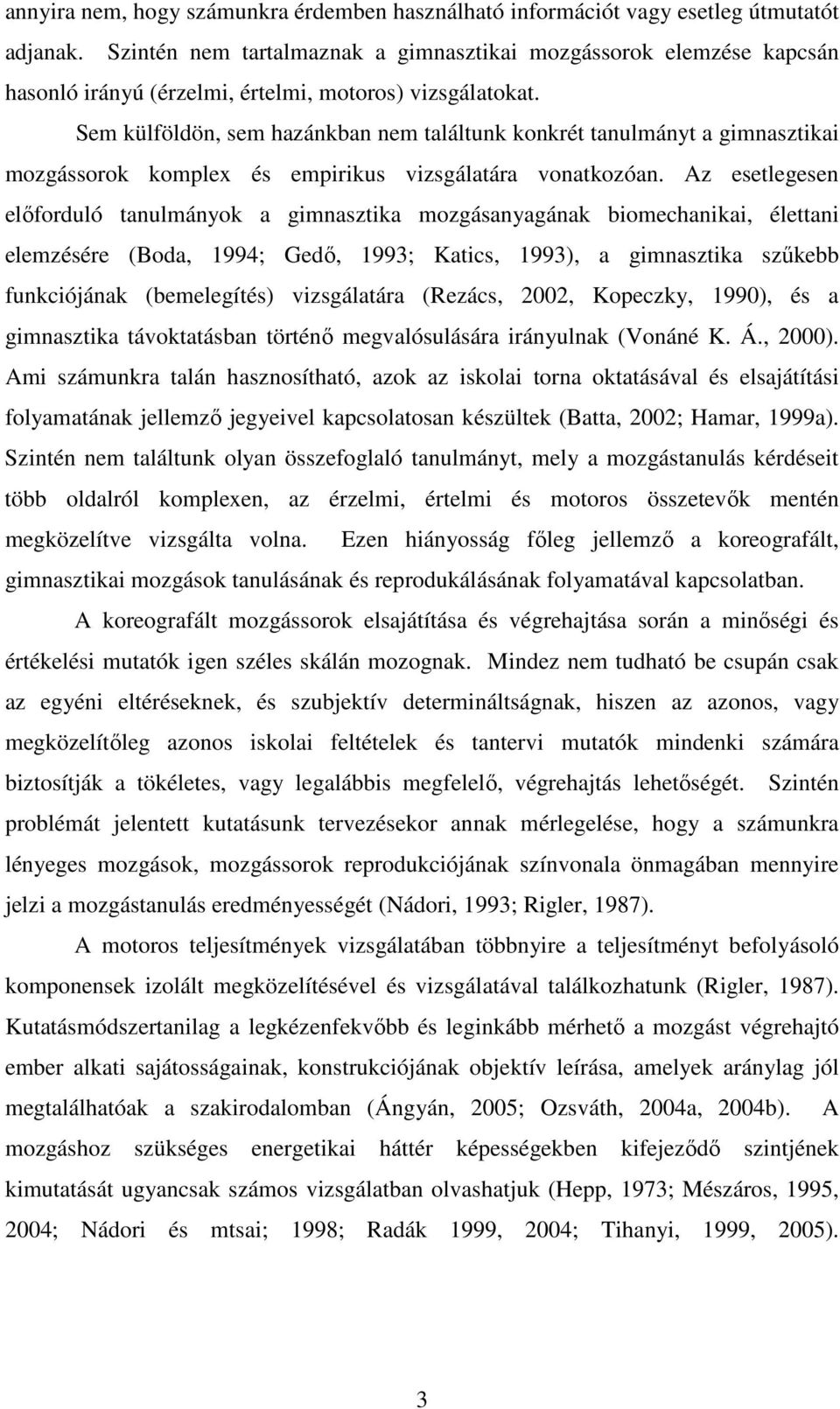 annyira nem, hogy számunkra érdemben használható információt vagy esetleg útmutatót adjanak. Szintén nem tartalmaznak a gimnasztikai mozgássorok elemzése kapcsán hasonló irányú (érzelmi, értelmi, motoros) vizsgálatokat.

Sem külföldön, sem hazánkban nem találtunk konkrét tanulmányt a gimnasztikai mozgássorok komplex és empirikus vizsgálatára vonatkozóan. Az esetlegesen előforduló tanulmányok a gimnasztika mozgásanyagának biomechanikai, élettani elemzésére (Boda, 1994; Gedő, 1993; Katics, 1993), a gimnasztika szűkebb funkciójának (bemelegítés) vizsgálatára (Rezács, 2002, Kopeczky, 1990), és a gimnasztika távoktatásban történő megvalósulására irányulnak (Vonáné K. Á., 2000). Ami számunkra talán hasznosítható, azok az iskolai torna oktatásával és elsajátítási folyamatának jellemző jegyeivel kapcsolatosan készültek (Batta, 2002; Hamar, 1999a). Szintén nem találtunk olyan összefoglaló tanulmányt, mely a mozgástanulás kérdéseit több oldalról komplexen, az érzelmi, értelmi és motoros összetevők mentén megközelítve vizsgálta volna. Ezen hiányosság főleg jellemző a koreografált, gimnasztikai mozgások tanulásának és reprodukálásának folyamatával kapcsolatban.

A koreografált mozgássorok elsajátítása és végrehajtása során a minőségi és értékelési mutatók igen széles skálán mozognak. Mindez nem tudható be csupán csak az egyéni eltéréseknek, és szubjektív determináltságnak, hiszen az azonos, vagy megközelítőleg azonos iskolai feltételek és tantervi mutatók mindenki számára biztosítják a tökéletes, vagy legalábbis megfelelő, végrehajtás lehetőségét. Szintén problémát jelentett kutatásunk tervezésekor annak mérlegelése, hogy a számunkra lényeges mozgások, mozgássorok reprodukciójának színvonala önmagában mennyire jelzi a mozgástanulás eredményességét (Nádori, 1993; Rigler, 1987).

A motoros teljesítmények vizsgálatában többnyire a teljesítményt befolyásoló komponensek izolált megközelítésével és vizsgálatával találkozhatunk (Rigler, 1987). Kutatásmódszertanilag a legkézenfekvőbb és leginkább mérhető a mozgást végrehajtó ember alkati sajátosságainak, konstrukciójának objektív leírása, amelyek aránylag jól megtalálhatóak a szakirodalomban (Ángyán, 2005; Ozsváth, 2004a, 2004b). A mozgáshoz szükséges energetikai háttér képességekben kifejeződő szintjének kimutatását ugyancsak számos vizsgálatban olvashatjuk (Hepp, 1973; Mészáros, 1995, 2004; Nádori és mtsai; 1998; Radák 1999, 2004; Tihanyi, 1999, 2005).

3